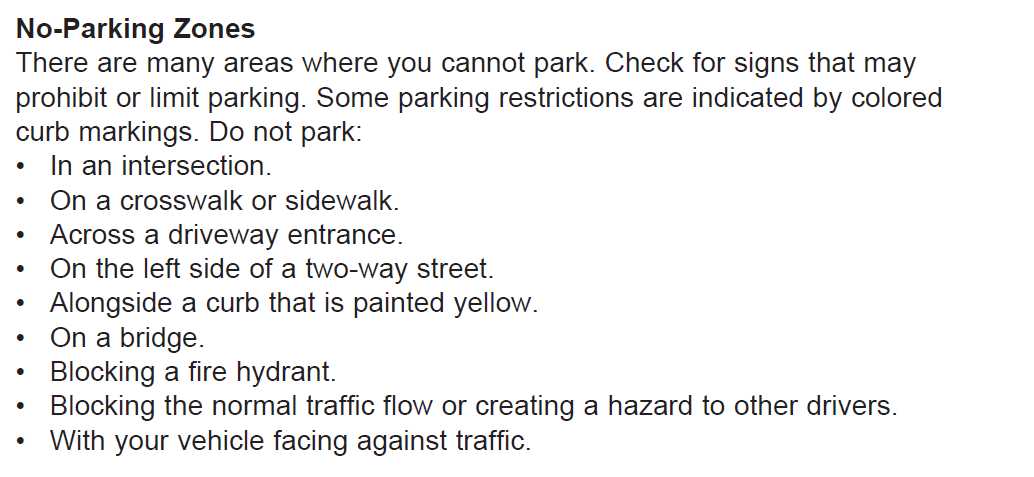 No-Parking Zones

There are many areas where you cannot park. Check for signs that may prohibit or limit parking. Some parking restrictions are indicated by colored curb markings. Do not park:

• In an intersection.
• On a crosswalk or sidewalk.
• Across a driveway entrance.
• On the left side of a two-way street.
• Alongside a curb that is painted yellow.
• On a bridge.
• Blocking a fire hydrant.
• Blocking the normal traffic flow or creating a hazard to other drivers.
• With your vehicle facing against traffic.